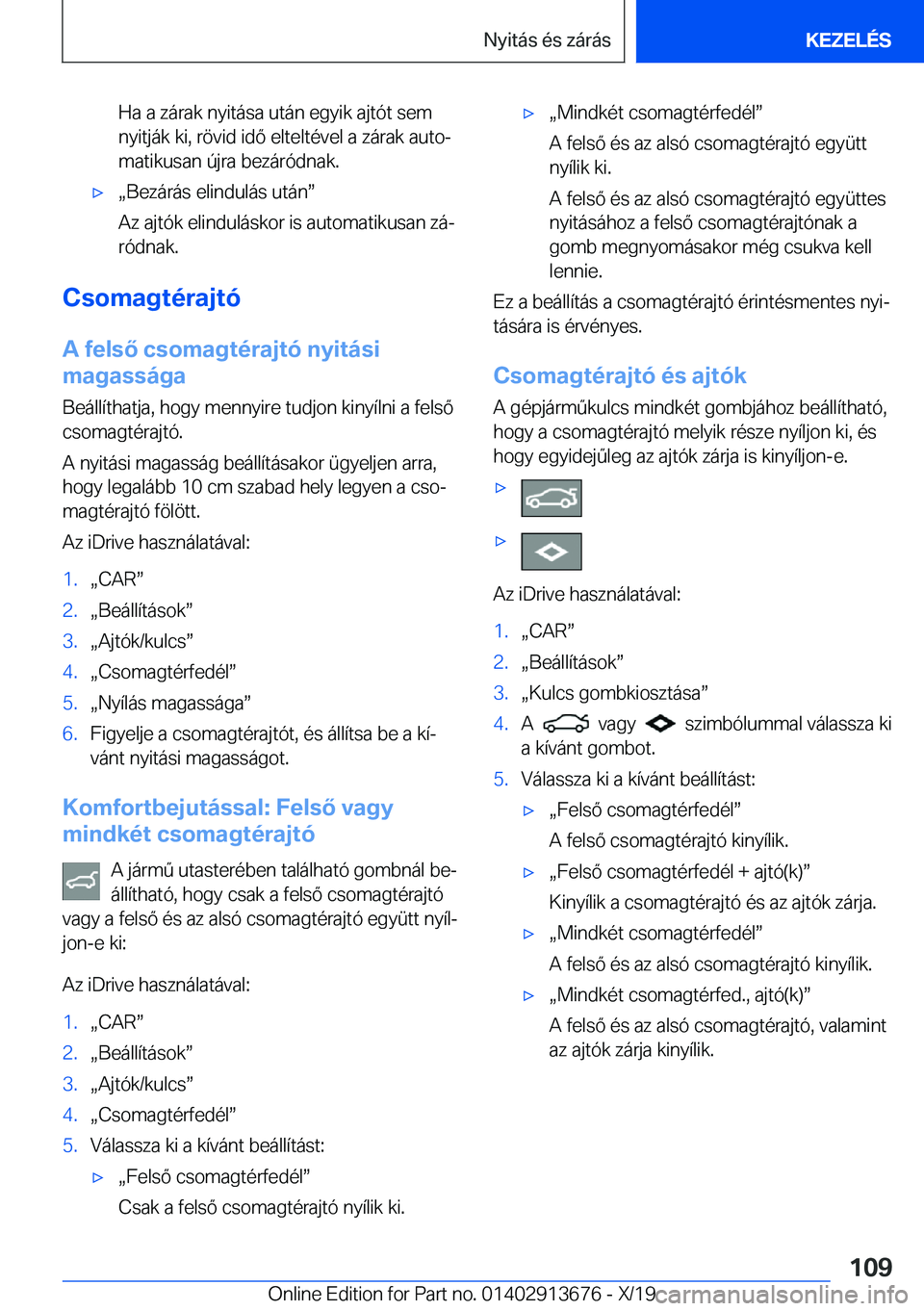 Nyitás és zárás

KEZELÉS

Ha a zárak nyitása után egyik ajtót sem nyitják ki, rövid idő elteltével a zárak automatikusan újra bezáródnak.

▷ „Bezárás elindulás után”

Az ajtók elinduláskor is automatikusan záródnak.

Csomagtérajtó

A felső csomagtérajtó nyitási magassága

Beállíthatja, hogy mennyire tudjon kinyílni a felső csomagtérajtó.

A nyitási magasság beállításakor ügyeljen arra, hogy legalább 10 cm szabad hely legyen a csomagtérajtó fölött.

Az iDrive használatával:

1. „CAR”
2. „Beállítások”
3. „Ajtók/kulcs”
4. „Csomagtérfedél”
5. „Nyílás magassága”
6. Figyelje a csomagtérajtót, és állítsa be a kívánt nyitási magasságot.

Komfortbejutással: Felső vagy mindkét csomagtérajtó

A jármű utasterében található gombnál beállítható, hogy csak a felső csomagtérajtó vagy a felső és az alsó csomagtérajtó együtt nyíljon-e ki:

Az iDrive használatával:

1. „CAR”
2. „Beállítások”
3. „Ajtók/kulcs”
4. „Csomagtérfedél”
5. Válassza ki a kívánt beállítást:

▷ „Felső csomagtérfedél”

Csak a felső csomagtérajtó nyílik ki.

▷ „Mindkét csomagtérfedél”

A felső és az alsó csomagtérajtó együtt nyílik ki.

A felső és az alsó csomagtérajtó együttes nyitásához a felső csomagtérajtónak a gomb megnyomásakor még csukva kell lennie.

Ez a beállítás a csomagtérajtó érintésmentes nyitására is érvényes.

Csomagtérajtó és ajtók

A gépjárműkulcs mindkét gombjához beállítható, hogy a csomagtérajtó melyik része nyíljon ki, és hogy egyidejűleg az ajtók zárja is kinyíljon-e.

▷

▷

Az iDrive használatával:

1. „CAR”
2. „Beállítások”
3. „Kulcs gombkiosztása”
4. A vagy szimbólummal válassza ki a kívánt gombot.
5. Válassza ki a kívánt beállítást:

▷ „Felső csomagtérfedél”

A felső csomagtérajtó kinyílik.

▷ „Felső csomagtérfedél + ajtó(k)”

Kinyílik a csomagtérajtó és az ajtók zárja.

▷ „Mindkét csomagtérfedél”

A felső és az alsó csomagtérajtó kinyílik.

▷ „Mindkét csomagtérfed., ajtó(k)”

A felső és az alsó csomagtérajtó, valamint az ajtók zárja kinyílik.

109

Online Edition for Part no. 01402913676 - X/19 carmanualsonline.info